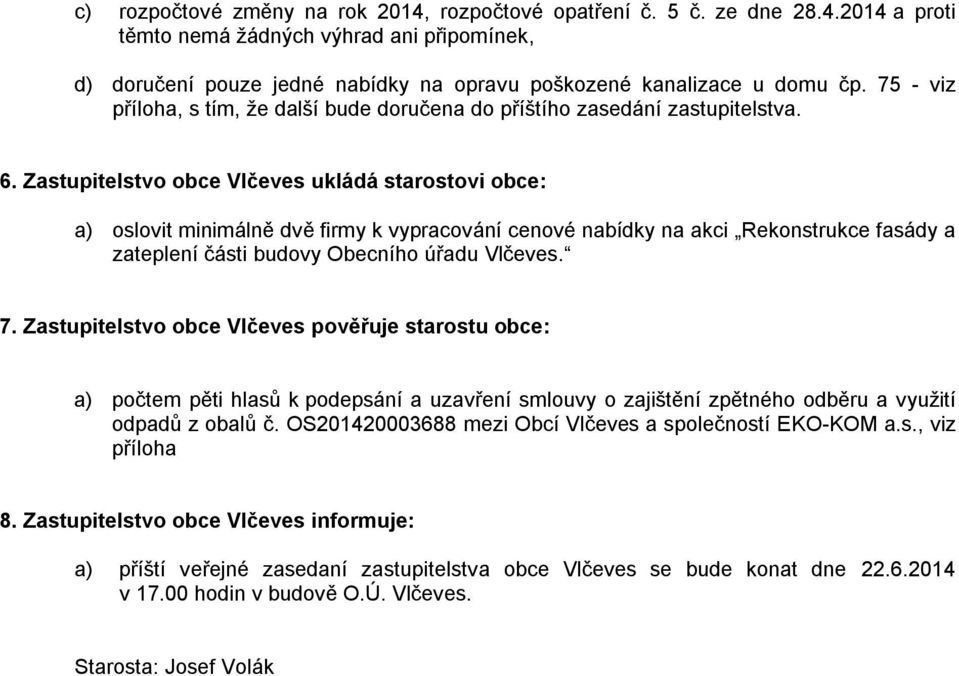 c) rozpočtové změny na rok 2014, rozpočtové opatření č. 5 č. ze dne 28.4.2014 a proti těmto nemá žádných výhrad ani připomínek,

d) doručení pouze jedné nabídky na opravu poškozené kanalizace u domu čp. 75 - viz příloha, s tím, že další bude doručena do příštího zasedání zastupitelstva.

6. Zastupitelstvo obce Vlčeves ukládá starostovi obce:

a) oslovit minimálně dvě firmy k vypracování cenové nabídky na akci „Rekonstrukce fasády a zateplení části budovy Obecního úřadu Vlčeves.“

7. Zastupitelstvo obce Vlčeves pověřuje starostu obce:

a) počtem pěti hlasů k podepsání a uzavření smlouvy o zajištění zpětného odběru a využití odpadů z obalů č. OS201420003688 mezi Obcí Vlčeves a společností EKO-KOM a.s., viz příloha

8. Zastupitelstvo obce Vlčeves informuje:

a) příští veřejné zasedaní zastupitelstva obce Vlčeves se bude konat dne 22.6.2014 v 17.00 hodin v budově O.Ú. Vlčeves.

Starosta: Josef Volák